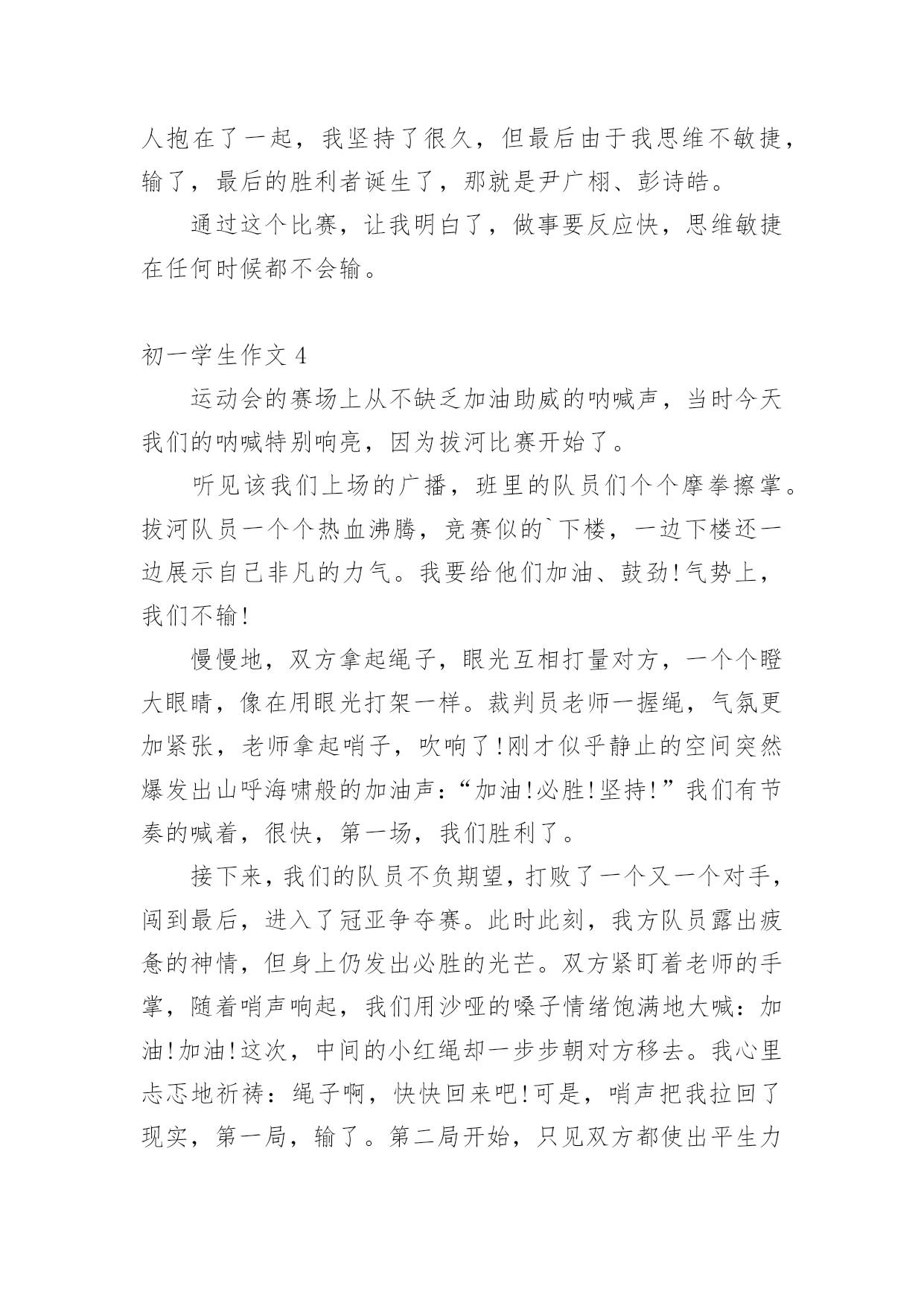 人抱在了一起，我坚持了很久，但最后由于我思维不敏捷，输了，最后的胜利者诞生了，那就是尹广栩、彭诗皓。

通过这个比赛，让我明白了，做事要反应快，思维敏捷在任何时候都不会输。

初一学生作文 4

运动会的赛场上从不缺乏加油助威的呐喊声，当时今天我们的呐喊特别响亮，因为拔河比赛开始了。

听见该我们上场的广播，班里的队员们个个摩拳擦掌。拔河队员一个个热血沸腾，竞赛似的`下楼，一边下楼还一边展示自己非凡的力气。我要给他们加油、鼓劲!气势上，我们不输!

慢慢地，双方拿起绳子，眼光互相打量对方，一个个瞪大眼睛，像在用眼光打架一样。裁判员老师一握绳，气氛更加紧张，老师拿起哨子，吹响了!刚才似乎静止的空间突然爆发出山呼海啸般的加油声：“加油!必胜!坚持!”我们有节奏的喊着，很快，第一场，我们胜利了。

接下来，我们的队员不负期望，打败了一个又一个对手，闯到最后，进入了冠亚争夺赛。此时此刻，我方队员露出疲惫的神情，但身上仍发出必胜的光芒。双方紧盯着老师的手掌，随着哨声响起，我们用沙哑的嗓子情绪饱满地大喊：加油!加油!这次，中间的小红绳却一步步朝对方移去。我心里忐忑地祈祷：绳子啊，快快回来吧!可是，哨声把我拉回了现实，第一局，输了。第二局开始，只见双方都使出平生力